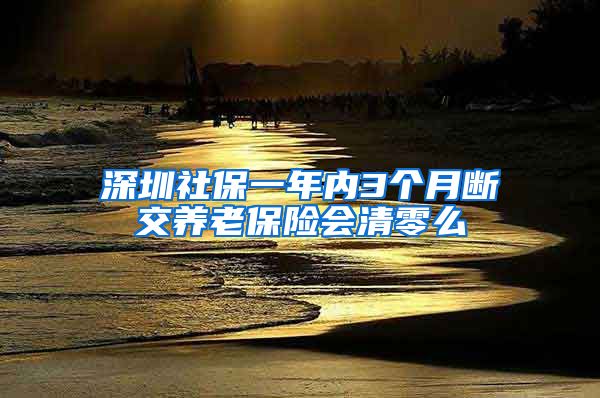 深圳社保一年内3个月断交养老保险会清零么